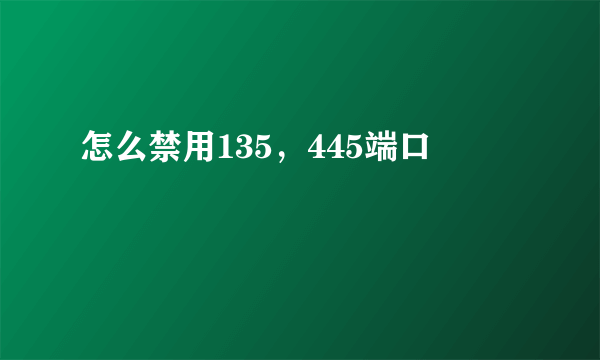 怎么禁用135，445端口